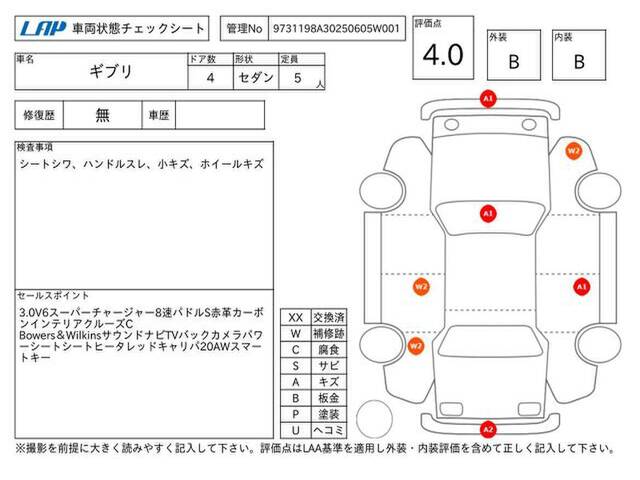 LAP 車両状態チェックシート

管理No 9731198A30250605W001

評価点
4.0

外装
B

内装
B

| 車名 | ドア数 | 形状 | 定員 |
|---|---|---|---|
| ギブリ | 4 | セダン | 5 人 |

| 修復歴 | 無 | 車歴 | |
|---|---|---|---|

検査事項
シートシワ、ハンドルスレ、小キズ、ホイールキズ

セールスポイント
3.0V6スーパーチャージャー8速パドルS赤革カーボンインテリアクルーズC Bowers＆WilkinsサウンドナビTVバックカメラパワーシートシートヒータレッドキャリパ20AWスマートキー

| XX | 交換済 |
|---|---|
| W | 補修跡 |
| C | 腐食 |
| S | サビ |
| A | キズ |
| B | 板金 |
| P | 塗装 |
| U | ヘコミ |

A1
W2
A1
W2
A1
W2
A2

※撮影を前提に大きく読みやすく記入して下さい。評価点はLAA基準を適用し外装・内装評価を含めて正しく記入して下さい。